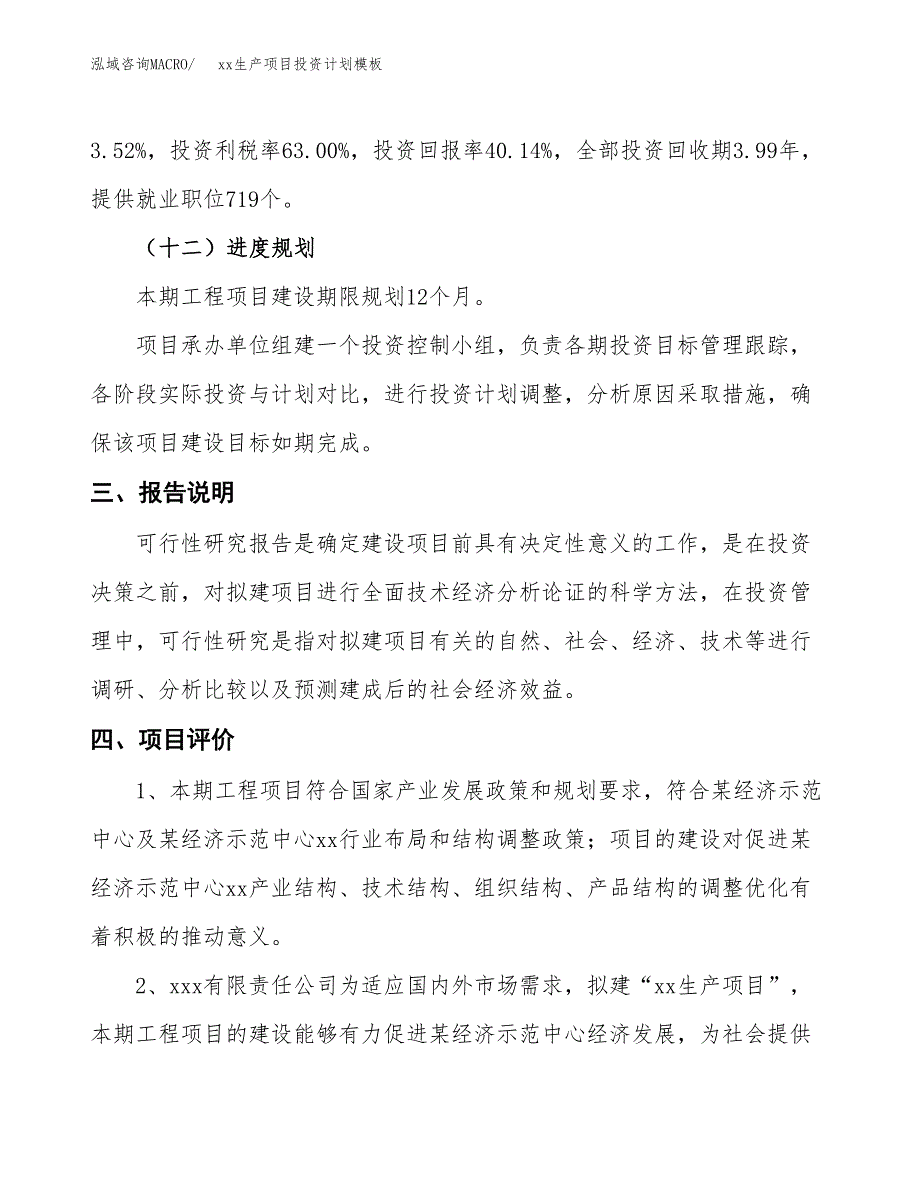 泓域咨询MACRO/　　xx生产项目投资计划模板

3.52%，投资利税率63.00%，投资回报率40.14%，全部投资回收期3.99年，提供就业职位719个。

（十二）进度规划

本期工程项目建设期限规划12个月。

项目承办单位组建一个投资控制小组，负责各期投资目标管理跟踪，各阶段实际投资与计划对比，进行投资计划调整，分析原因采取措施，确保该项目建设目标如期完成。

三、报告说明

可行性研究报告是确定建设项目前具有决定性意义的工作，是在投资决策之前，对拟建项目进行全面技术经济分析论证的科学方法，在投资管理中，可行性研究是指对拟建项目有关的自然、社会、经济、技术等进行调研、分析比较以及预测建成后的社会经济效益。

四、项目评价

1、本期工程项目符合国家产业发展政策和规划要求，符合某经济示范中心及某经济示范中心xx行业布局和结构调整政策；项目的建设对促进某经济示范中心xx产业结构、技术结构、组织结构、产品结构的调整优化有着积极的推动意义。

2、xxx有限责任公司为适应国内外市场需求，拟建“xx生产项目”，本期工程项目的建设能够有力促进某经济示范中心经济发展，为社会提供